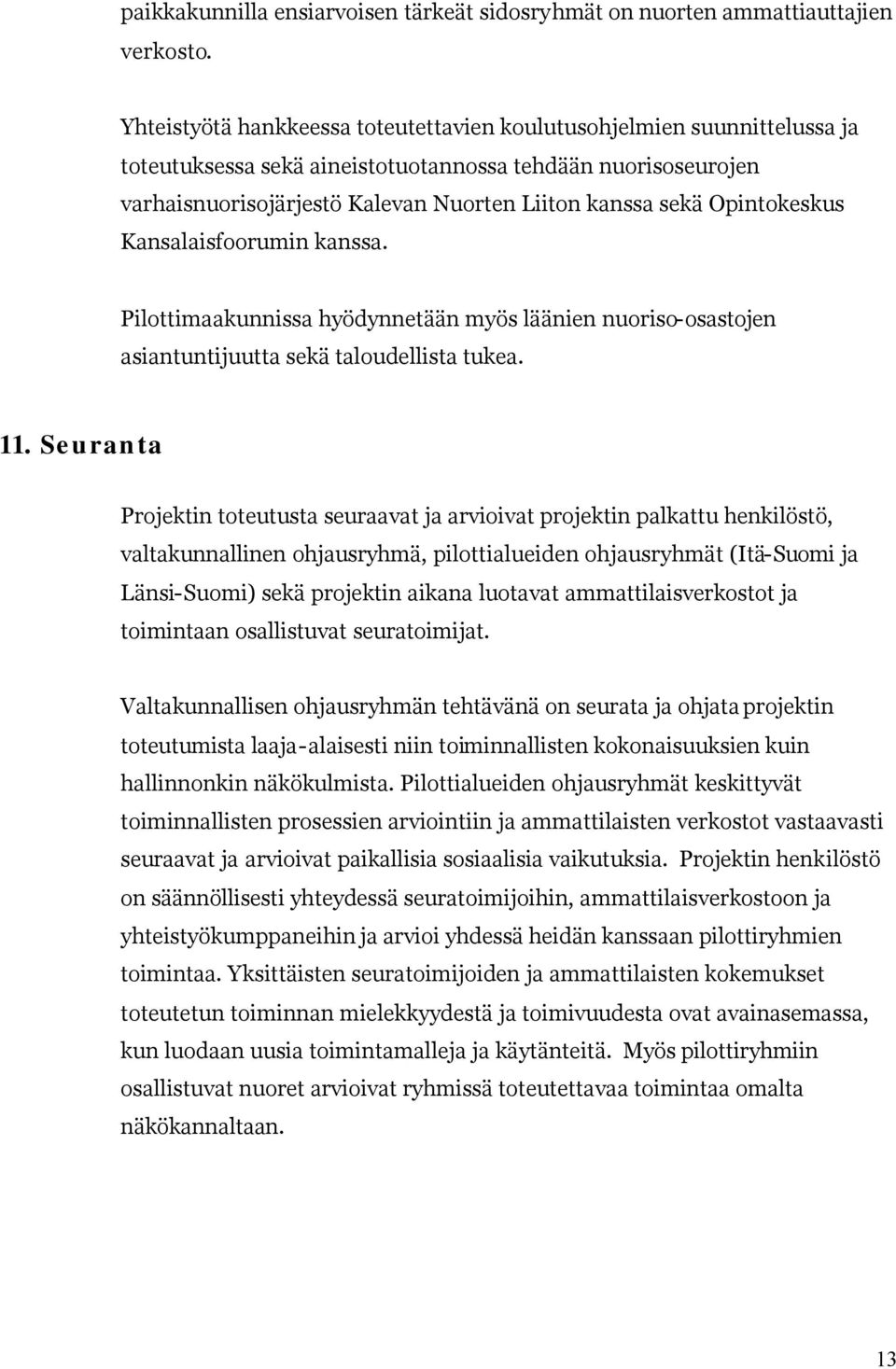 paikkakunnilla ensiarvoisen tärkeät sidosryhmät on nuorten ammattiauttajien verkosto.

Yhteistyötä hankkeessa toteutettavien koulutusohjelmien suunnittelussa ja toteutuksessa sekä aineistotuotannossa tehdään nuorisoseurojen varhaisnuorisojärjestö Kalevan Nuorten Liiton kanssa sekä Opintokeskus Kansalaisfoorumin kanssa.

Pilottimaakunnissa hyödynnetään myös läänien nuoriso-osastojen asiantuntijuutta sekä taloudellista tukea.

11. Seuranta

Projektin toteutusta seuraavat ja arvioivat projektin palkattu henkilöstö, valtakunnallinen ohjausryhmä, pilottialueiden ohjausryhmät (Itä-Suomi ja Länsi-Suomi) sekä projektin aikana luotavat ammattilaisverkostot ja toimintaan osallistuvat seuratoimijat.

Valtakunnallisen ohjausryhmän tehtävänä on seurata ja ohjata projektin toteutumista laaja-alaisesti niin toiminnallisten kokonaisuuksien kuin hallinnonkin näkökulmista. Pilottialueiden ohjausryhmät keskittyvät toiminnallisten prosessien arviointiin ja ammattilaisten verkostot vastaavasti seuraavat ja arvioivat paikallisia sosiaalisia vaikutuksia. Projektin henkilöstö on säännöllisesti yhteydessä seuratoimijoihin, ammattilaisverkostoon ja yhteistyökumppaneihin ja arvioi yhdessä heidän kanssaan pilottiryhmien toimintaa. Yksittäisten seuratoimijoiden ja ammattilaisten kokemukset toteutetun toiminnan mielekkyydestä ja toimivuudesta ovat avainasemassa, kun luodaan uusia toimintamalleja ja käytänteitä. Myös pilottiryhmiin osallistuvat nuoret arvioivat ryhmissä toteutettavaa toimintaa omalta näkökannaltaan.

13